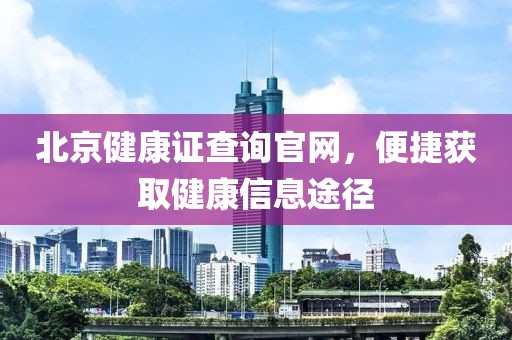 北京健康证查询官网，便捷获取健康信息途径